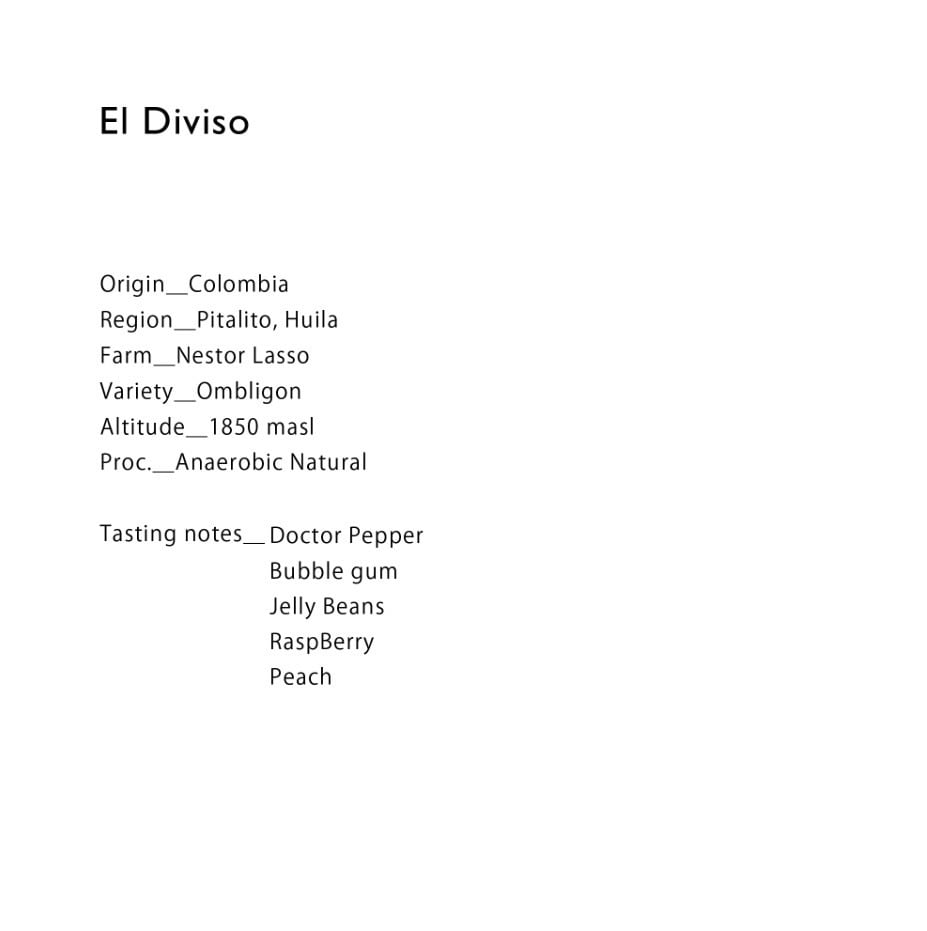 El Diviso

Origin__Colombia
Region__Pitalito, Huila
Farm__Nestor Lasso
Variety__Ombligon
Altitude__1850 masl
Proc.__Anaerobic Natural

Tasting notes__Doctor Pepper
Bubble gum
Jelly Beans
RaspBerry
Peach